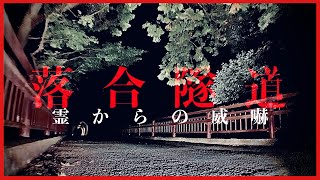 落合隧道
霊からの威嚇